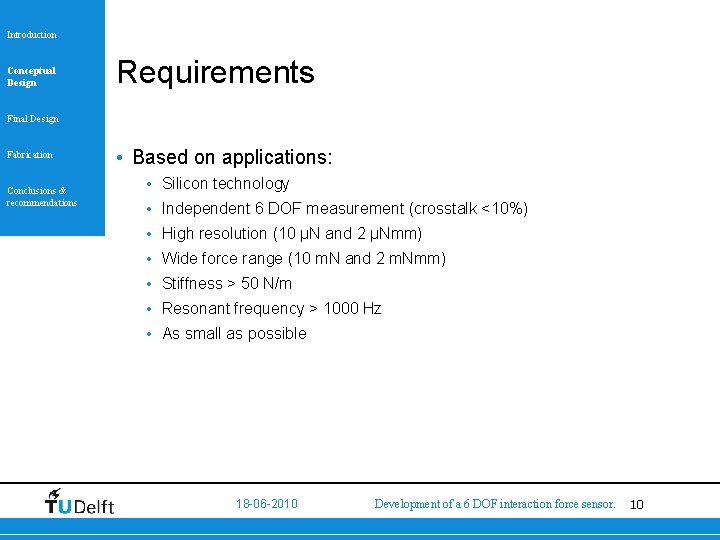 Introduction

Conceptual Design

Final Design

Fabrication

Conclusions & recommendations

Requirements

• Based on applications:
  • Silicon technology
  • Independent 6 DOF measurement (crosstalk <10%)
  • High resolution (10 μN and 2 μNmm)
  • Wide force range (10 mN and 2 mNmm)
  • Stiffness > 50 N/m
  • Resonant frequency > 1000 Hz
  • As small as possible

TUDelft

18-06-2010

Development of a 6 DOF interaction force sensor.

10